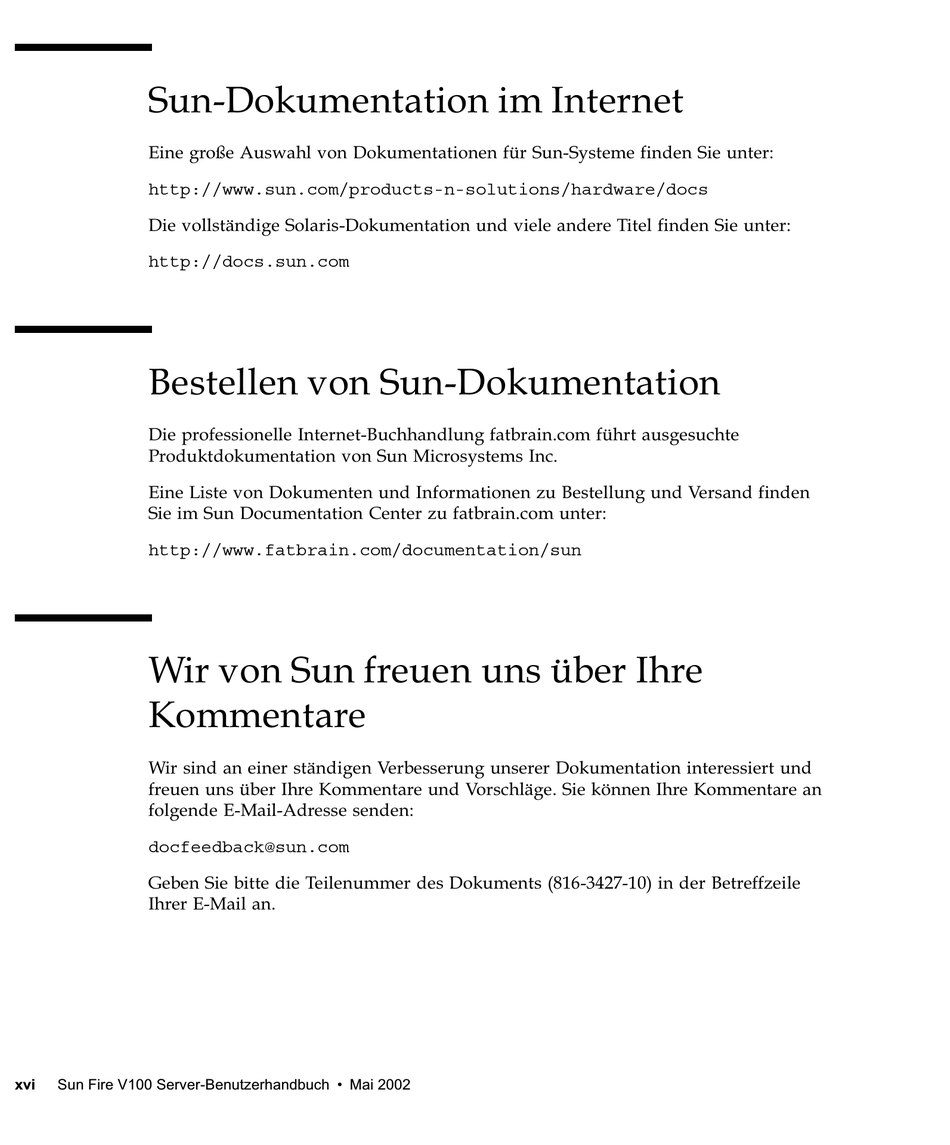 Sun-Dokumentation im Internet

Eine große Auswahl von Dokumentationen für Sun-Systeme finden Sie unter:

http://www.sun.com/products-n-solutions/hardware/docs

Die vollständige Solaris-Dokumentation und viele andere Titel finden Sie unter:

http://docs.sun.com

Bestellen von Sun-Dokumentation

Die professionelle Internet-Buchhandlung fatbrain.com führt ausgesuchte Produktdokumentation von Sun Microsystems Inc.

Eine Liste von Dokumenten und Informationen zu Bestellung und Versand finden Sie im Sun Documentation Center zu fatbrain.com unter:

http://www.fatbrain.com/documentation/sun

Wir von Sun freuen uns über Ihre Kommentare

Wir sind an einer ständigen Verbesserung unserer Dokumentation interessiert und freuen uns über Ihre Kommentare und Vorschläge. Sie können Ihre Kommentare an folgende E-Mail-Adresse senden:

docfeedback@sun.com

Geben Sie bitte die Teilenummer des Dokuments (816-3427-10) in der Betreffzeile Ihrer E-Mail an.

xvi Sun Fire V100 Server-Benutzerhandbuch • Mai 2002